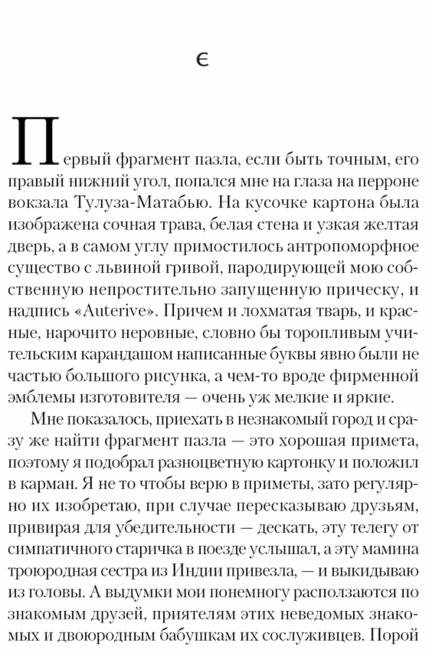 є

Первый фрагмент пазла, если быть точным, его правый нижний угол, попался мне на глаза на перроне вокзала Тулуза-Матабью. На кусочке картона была изображена сочная трава, белая стена и узкая желтая дверь, а в самом углу примостилось антропоморфное существо с львиной гривой, пародирующей мою собственную непростительно запущенную прическу, и надпись «Auterive». Причем и лохматая тварь, и красные, нарочито неровные, словно бы торопливым учительским карандашом написанные буквы явно были не частью большого рисунка, а чем-то вроде фирменной эмблемы изготовителя — очень уж мелкие и яркие.

Мне показалось, приехать в незнакомый город и сразу же найти фрагмент пазла — это хорошая примета, поэтому я подобрал разноцветную картонку и положил в карман. Я не то чтобы верю в приметы, зато регулярно их изобретаю, при случае пересказываю друзьям, привирая для убедительности — дескать, эту телегу от симпатичного старичка в поезде услышал, а эту мамина троюродная сестра из Индии привезла, — и выкидываю из головы. А выдумки мои понемногу расползаются по знакомым друзей, приятелям этих неведомых знакомых и двоюродным бабушкам их сослуживцев. Порой